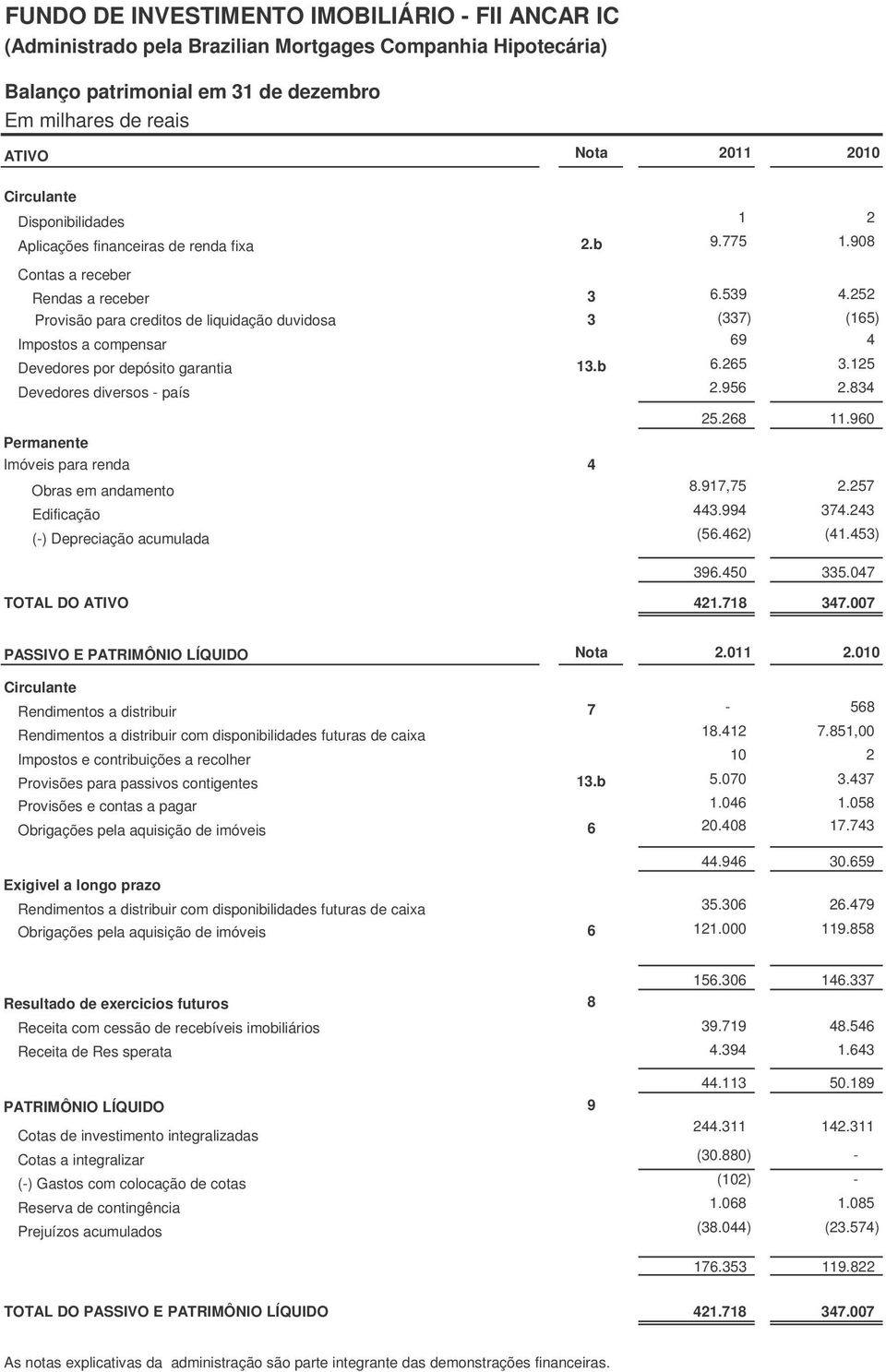 FUNDO DE INVESTIMENTO IMOBILIÁRIO - FII ANCAR IC
(Administrado pela Brazilian Mortgages Companhia Hipotecária)

Balanço patrimonial em 31 de dezembro
Em milhares de reais

| ATIVO | Nota | 2011 | 2010 |
|---|---|---|---|
| Circulante | | | |
| Disponibilidades | | 1 | 2 |
| Aplicações financeiras de renda fixa | 2.b | 9.775 | 1.908 |
| Contas a receber | | | |
| Rendas a receber | 3 | 6.539 | 4.252 |
| Provisão para creditos de liquidação duvidosa | 3 | (337) | (165) |
| Impostos a compensar | | 69 | 4 |
| Devedores por depósito garantia | 13.b | 6.265 | 3.125 |
| Devedores diversos - país | | 2.956 | 2.834 |
| | | 25.268 | 11.960 |
| Permanente | | | |
| Imóveis para renda | 4 | | |
| Obras em andamento | | 8.917,75 | 2.257 |
| Edificação | | 443.994 | 374.243 |
| (-) Depreciação acumulada | | (56.462) | (41.453) |
| | | 396.450 | 335.047 |
| TOTAL DO ATIVO | | 421.718 | 347.007 |

| PASSIVO E PATRIMÔNIO LÍQUIDO | Nota | 2.011 | 2.010 |
|---|---|---|---|
| Circulante | | | |
| Rendimentos a distribuir | 7 | - | 568 |
| Rendimentos a distribuir com disponibilidades futuras de caixa | | 18.412 | 7.851,00 |
| Impostos e contribuições a recolher | | 10 | 2 |
| Provisões para passivos contigentes | 13.b | 5.070 | 3.437 |
| Provisões e contas a pagar | | 1.046 | 1.058 |
| Obrigações pela aquisição de imóveis | 6 | 20.408 | 17.743 |
| | | 44.946 | 30.659 |
| Exigivel a longo prazo | | | |
| Rendimentos a distribuir com disponibilidades futuras de caixa | | 35.306 | 26.479 |
| Obrigações pela aquisição de imóveis | 6 | 121.000 | 119.858 |
| | | 156.306 | 146.337 |
| Resultado de exercicios futuros | 8 | | |
| Receita com cessão de recebíveis imobiliários | | 39.719 | 48.546 |
| Receita de Res sperata | | 4.394 | 1.643 |
| | | 44.113 | 50.189 |
| PATRIMÔNIO LÍQUIDO | 9 | | |
| Cotas de investimento integralizadas | | 244.311 | 142.311 |
| Cotas a integralizar | | (30.880) | - |
| (-) Gastos com colocação de cotas | | (102) | - |
| Reserva de contingência | | 1.068 | 1.085 |
| Prejuízos acumulados | | (38.044) | (23.574) |
| | | 176.353 | 119.822 |
| TOTAL DO PASSIVO E PATRIMÔNIO LÍQUIDO | | 421.718 | 347.007 |

As notas explicativas da administração são parte integrante das demonstrações financeiras.